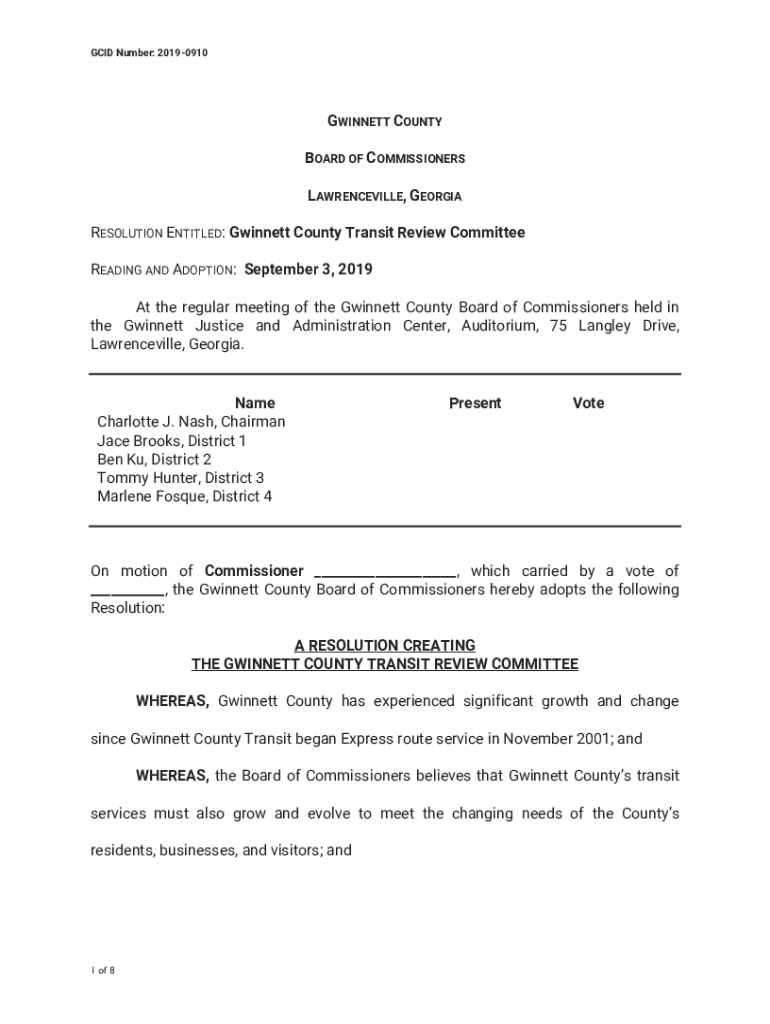 GCID Number: 2019-0910

GWINNETT COUNTY

BOARD OF COMMISSIONERS

LAWRENCEVILLE, GEORGIA

RESOLUTION ENTITLED: Gwinnett County Transit Review Committee

READING AND ADOPTION: September 3, 2019

At the regular meeting of the Gwinnett County Board of Commissioners held in the Gwinnett Justice and Administration Center, Auditorium, 75 Langley Drive, Lawrenceville, Georgia.

| Name | Present | Vote |
|---|---|---|
| Charlotte J. Nash, Chairman | | |
| Jace Brooks, District 1 | | |
| Ben Ku, District 2 | | |
| Tommy Hunter, District 3 | | |
| Marlene Fosque, District 4 | | |

On motion of Commissioner ________________, which carried by a vote of ________, the Gwinnett County Board of Commissioners hereby adopts the following Resolution:

A RESOLUTION CREATING
THE GWINNETT COUNTY TRANSIT REVIEW COMMITTEE

WHEREAS, Gwinnett County has experienced significant growth and change since Gwinnett County Transit began Express route service in November 2001; and

WHEREAS, the Board of Commissioners believes that Gwinnett County's transit services must also grow and evolve to meet the changing needs of the County's residents, businesses, and visitors; and

1 of 8